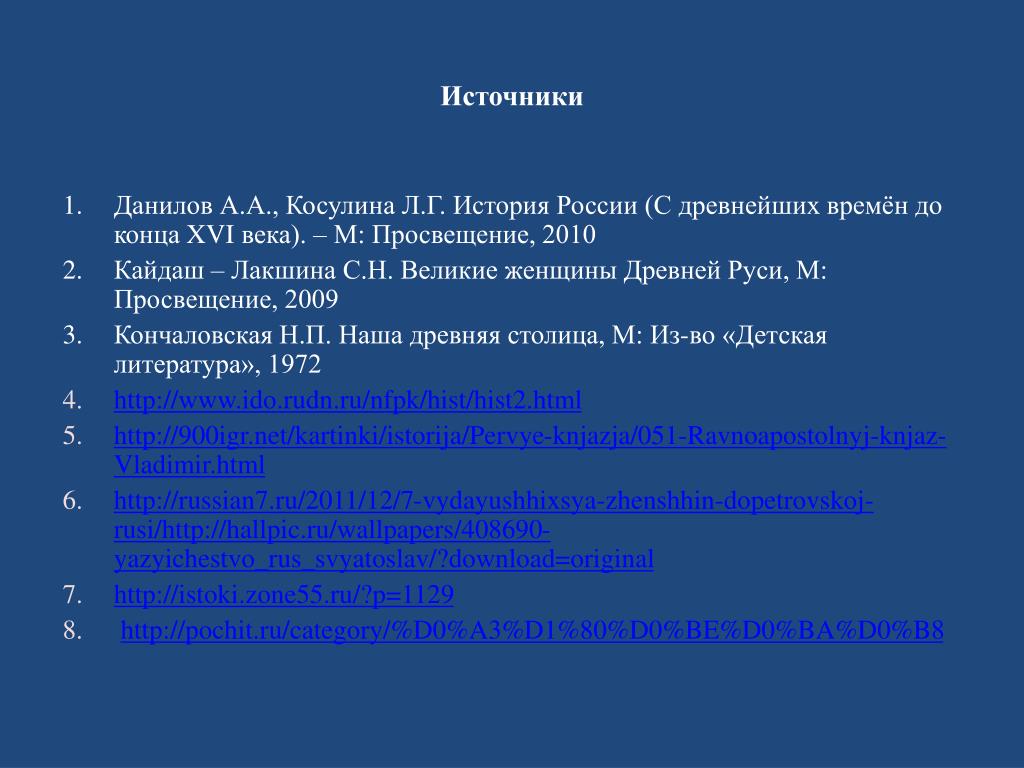 Источники

1. Данилов А.А., Косулина Л.Г. История России (С древнейших времён до конца XVI века). – М: Просвещение, 2010
2. Кайдаш – Лакшина С.Н. Великие женщины Древней Руси, М: Просвещение, 2009
3. Кончаловская Н.П. Наша древняя столица, М: Из-во «Детская литература», 1972
4. http://www.ido.rudn.ru/nfpk/hist/hist2.html
5. http://900igr.net/kartinki/istorija/Pervye-knjazja/051-Ravnoapostolnyj-knjaz-Vladimir.html
6. http://russian7.ru/2011/12/7-vydayushhixsya-zhenshhin-dopetrovskoj-rusi/http://hallpic.ru/wallpapers/408690-yazyichestvo_rus_svyatoslav/?download=original
7. http://istoki.zone55.ru/?p=1129
8. http://pochit.ru/category/%D0%A3%D1%80%D0%BE%D0%BA%D0%B8